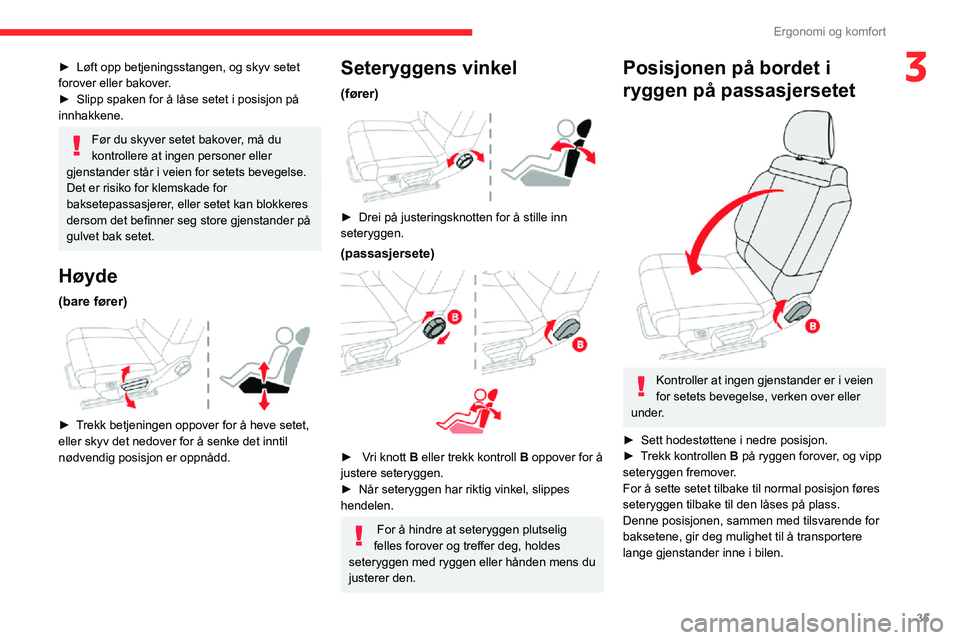 Ergonomi og komfort

3

► Løft opp betjeningsstangen, og skyv setet forover eller bakover.
► Slipp spaken for å låse setet i posisjon på innhakkene.

Før du skyver setet bakover, må du kontrollere at ingen personer eller gjenstander står i veien for setets bevegelse. Det er risiko for klemskade for baksetepassasjerer, eller setet kan blokkeres dersom det befinner seg store gjenstander på gulvet bak setet.

Høyde

(bare fører)

► Trekk betjeningen oppover for å heve setet, eller skyv det nedover for å senke det inntil nødvendig posisjon er oppnådd.

Seteryggens vinkel

(fører)

► Drei på justeringsknotten for å stille inn seteryggen.

(passasjersete)

B

B

► Vri knott B eller trekk kontroll B oppover for å justere seteryggen.
► Når seteryggen har riktig vinkel, slippes hendelen.

For å hindre at seteryggen plutselig felles forover og treffer deg, holdes seteryggen med ryggen eller hånden mens du justerer den.

Posisjonen på bordet i ryggen på passasjersetet

B

Kontroller at ingen gjenstander er i veien for setets bevegelse, verken over eller under.

► Sett hodestøttene i nedre posisjon.
► Trekk kontrollen B på ryggen forover, og vipp seteryggen fremover.
For å sette setet tilbake til normal posisjon føres seteryggen tilbake til den låses på plass.
Denne posisjonen, sammen med tilsvarende for baksetene, gir deg mulighet til å transportere lange gjenstander inne i bilen.

35

carmanualsonline.info